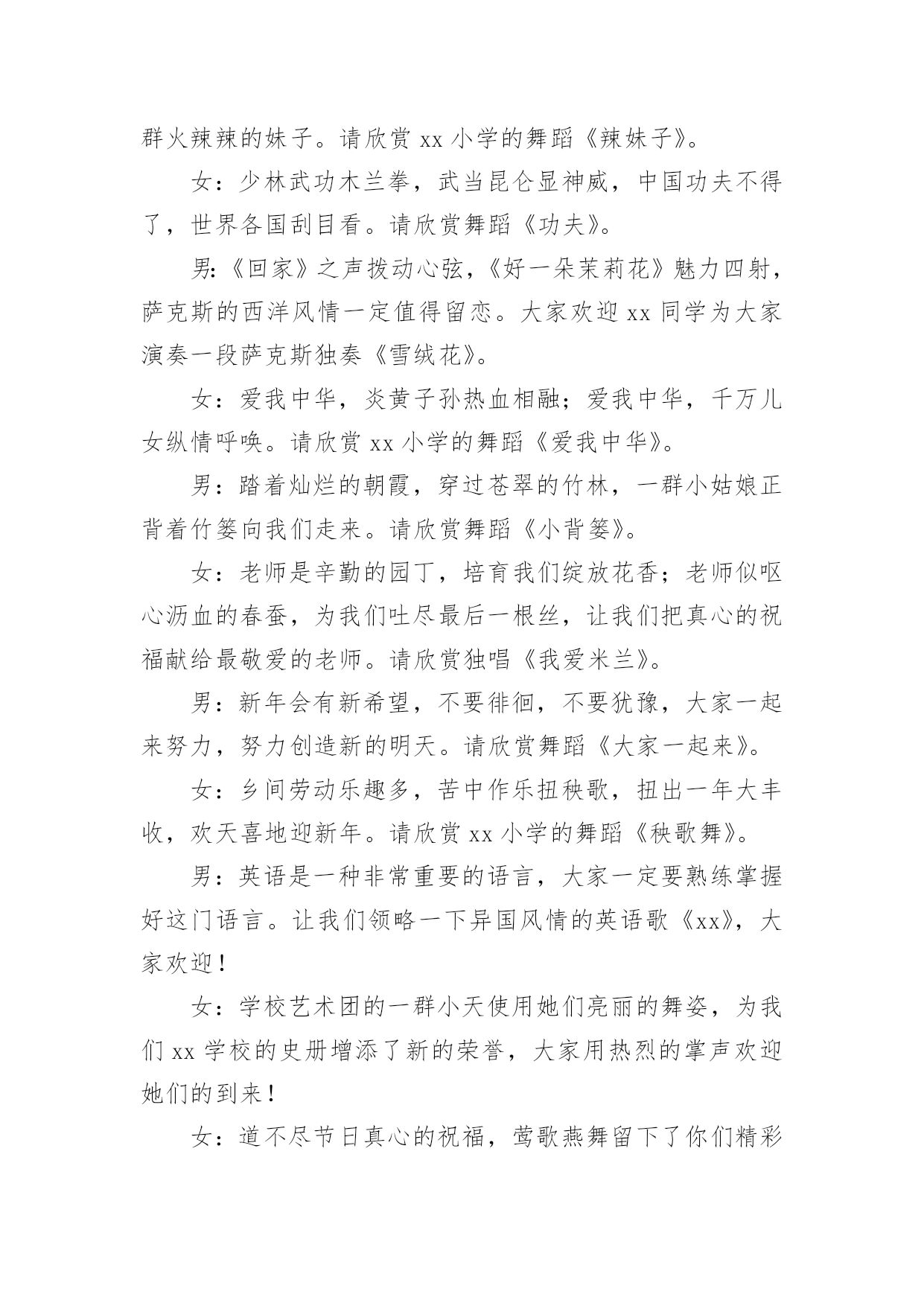 群火辣辣的妹子。请欣赏 xx 小学的舞蹈《辣妹子》。

女：少林武功木兰拳，武当昆仑显神威，中国功夫不得了，世界各国刮目看。请欣赏舞蹈《功夫》。

男:《回家》之声拨动心弦,《好一朵茉莉花》魅力四射，萨克斯的西洋风情一定值得留恋。大家欢迎 xx 同学为大家演奏一段萨克斯独奏《雪绒花》。

女：爱我中华，炎黄子孙热血相融；爱我中华，千万儿女纵情呼唤。请欣赏 xx 小学的舞蹈《爱我中华》。

男：踏着灿烂的朝霞，穿过苍翠的竹林，一群小姑娘正背着竹篓向我们走来。请欣赏舞蹈《小背篓》。

女：老师是辛勤的园丁，培育我们绽放花香；老师似呕心沥血的春蚕，为我们吐尽最后一根丝，让我们把真心的祝福献给最敬爱的老师。请欣赏独唱《我爱米兰》。

男：新年会有新希望，不要徘徊，不要犹豫，大家一起来努力，努力创造新的明天。请欣赏舞蹈《大家一起来》。

女：乡间劳动乐趣多，苦中作乐扭秧歌，扭出一年大丰收，欢天喜地迎新年。请欣赏 xx 小学的舞蹈《秧歌舞》。

男：英语是一种非常重要的语言，大家一定要熟练掌握好这门语言。让我们领略一下异国风情的英语歌《xx》，大家欢迎！

女：学校艺术团的一群小天使用她们亮丽的舞姿，为我们 xx 学校的史册增添了新的荣誉，大家用热烈的掌声欢迎她们的到来！

女：道不尽节日真心的祝福，莺歌燕舞留下了你们精彩